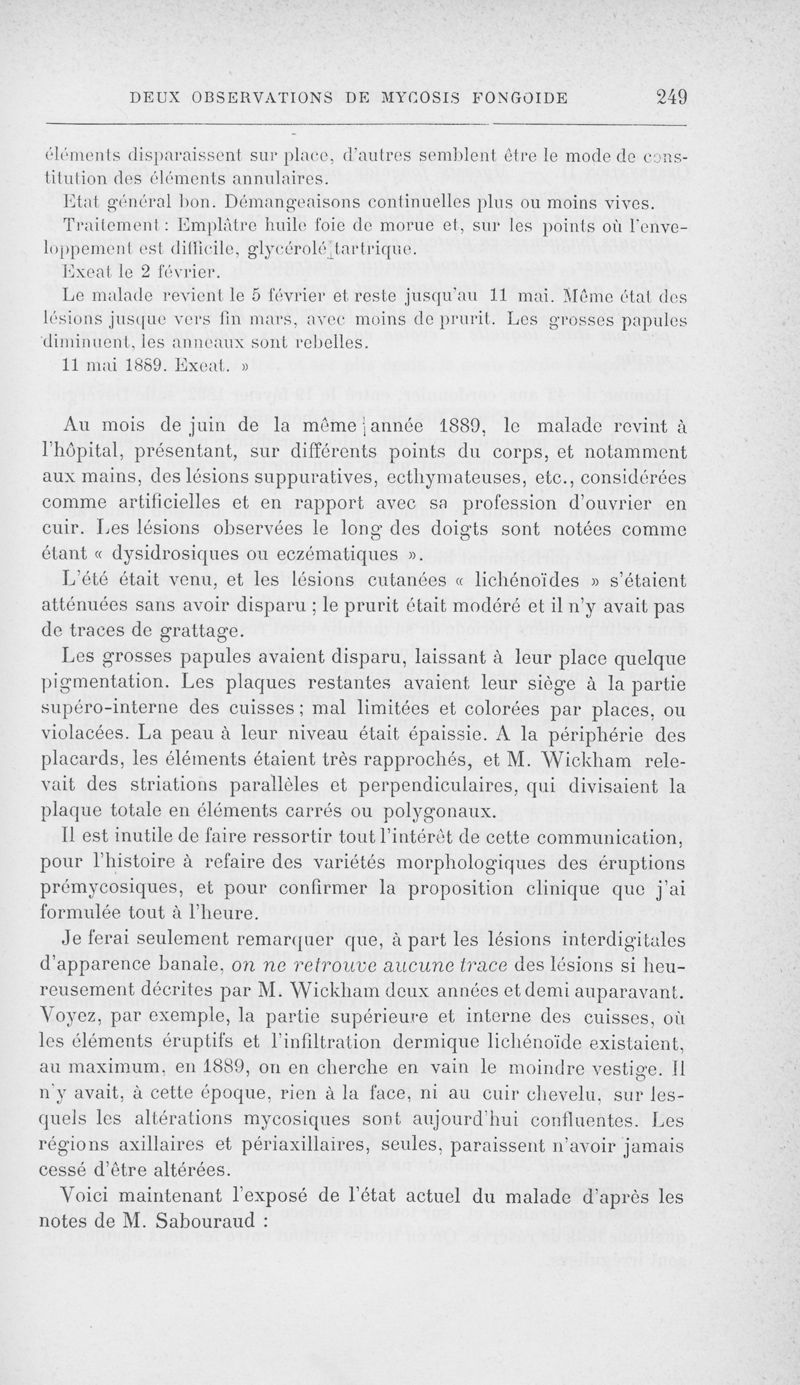 DEUX OBSERVATIONS DE MYCOSIS FONGOIDE 249

éléments disparaissent sur place, d'autres semblent être le mode de constitution des éléments annulaires.

Etat général bon. Démangeaisons continuelles plus ou moins vives.

Traitement : Emplâtre huile foie de morue et, sur les points où l'enveloppement est difficile, glycérolé tartrique.

Exeat le 2 février.

Le malade revient le 5 février et reste jusqu'au 11 mai. Même état des lésions jusque vers fin mars, avec moins de prurit. Les grosses papules diminuent, les anneaux sont rebelles.

11 mai 1889. Exeat. »

Au mois de juin de la même année 1889, le malade revint à l'hôpital, présentant, sur différents points du corps, et notamment aux mains, des lésions suppuratives, ecthymateuses, etc., considérées comme artificielles et en rapport avec sa profession d'ouvrier en cuir. Les lésions observées le long des doigts sont notées comme étant « dysidrosiques ou eczématiques ».

L'été était venu, et les lésions cutanées « lichénoïdes » s'étaient atténuées sans avoir disparu ; le prurit était modéré et il n'y avait pas de traces de grattage.

Les grosses papules avaient disparu, laissant à leur place quelque pigmentation. Les plaques restantes avaient leur siège à la partie supéro-interne des cuisses ; mal limitées et colorées par places, ou violacées. La peau à leur niveau était épaissie. A la périphérie des placards, les éléments étaient très rapprochés, et M. Wickham relevait des striations parallèles et perpendiculaires, qui divisaient la plaque totale en éléments carrés ou polygonaux.

Il est inutile de faire ressortir tout l'intérêt de cette communication, pour l'histoire à refaire des variétés morphologiques des éruptions prémycosiques, et pour confirmer la proposition clinique que j'ai formulée tout à l'heure.

Je ferai seulement remarquer que, à part les lésions interdigitales d'apparence banale, on ne retrouve aucune trace des lésions si heureusement décrites par M. Wickham deux années et demi auparavant. Voyez, par exemple, la partie supérieure et interne des cuisses, où les éléments éruptifs et l'infiltration dermique lichénoïde existaient, au maximum, en 1889, on en cherche en vain le moindre vestige. Il n'y avait, à cette époque, rien à la face, ni au cuir chevelu, sur lesquels les altérations mycosiques sont aujourd'hui confluentes. Les régions axillaires et périaxillaires, seules, paraissent n'avoir jamais cessé d'être altérées.

Voici maintenant l'exposé de l'état actuel du malade d'après les notes de M. Sabouraud :